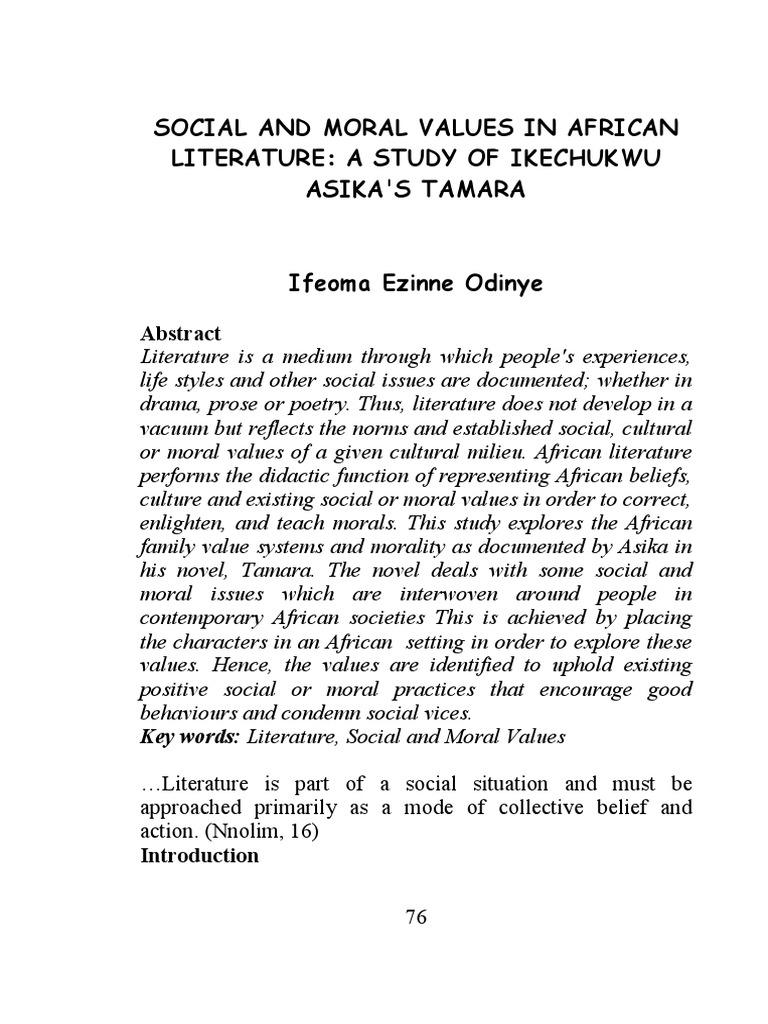 SOCIAL AND MORAL VALUES IN AFRICAN LITERATURE: A STUDY OF IKECHUKWU ASIKA'S TAMARA

Ifeoma Ezinne Odinye

Abstract
Literature is a medium through which people's experiences, life styles and other social issues are documented; whether in drama, prose or poetry. Thus, literature does not develop in a vacuum but reflects the norms and established social, cultural or moral values of a given cultural milieu. African literature performs the didactic function of representing African beliefs, culture and existing social or moral values in order to correct, enlighten, and teach morals. This study explores the African family value systems and morality as documented by Asika in his novel, Tamara. The novel deals with some social and moral issues which are interwoven around people in contemporary African societies This is achieved by placing the characters in an African setting in order to explore these values. Hence, the values are identified to uphold existing positive social or moral practices that encourage good behaviours and condemn social vices.
Key words: Literature, Social and Moral Values

…Literature is part of a social situation and must be approached primarily as a mode of collective belief and action. (Nnolim, 16)
Introduction

76